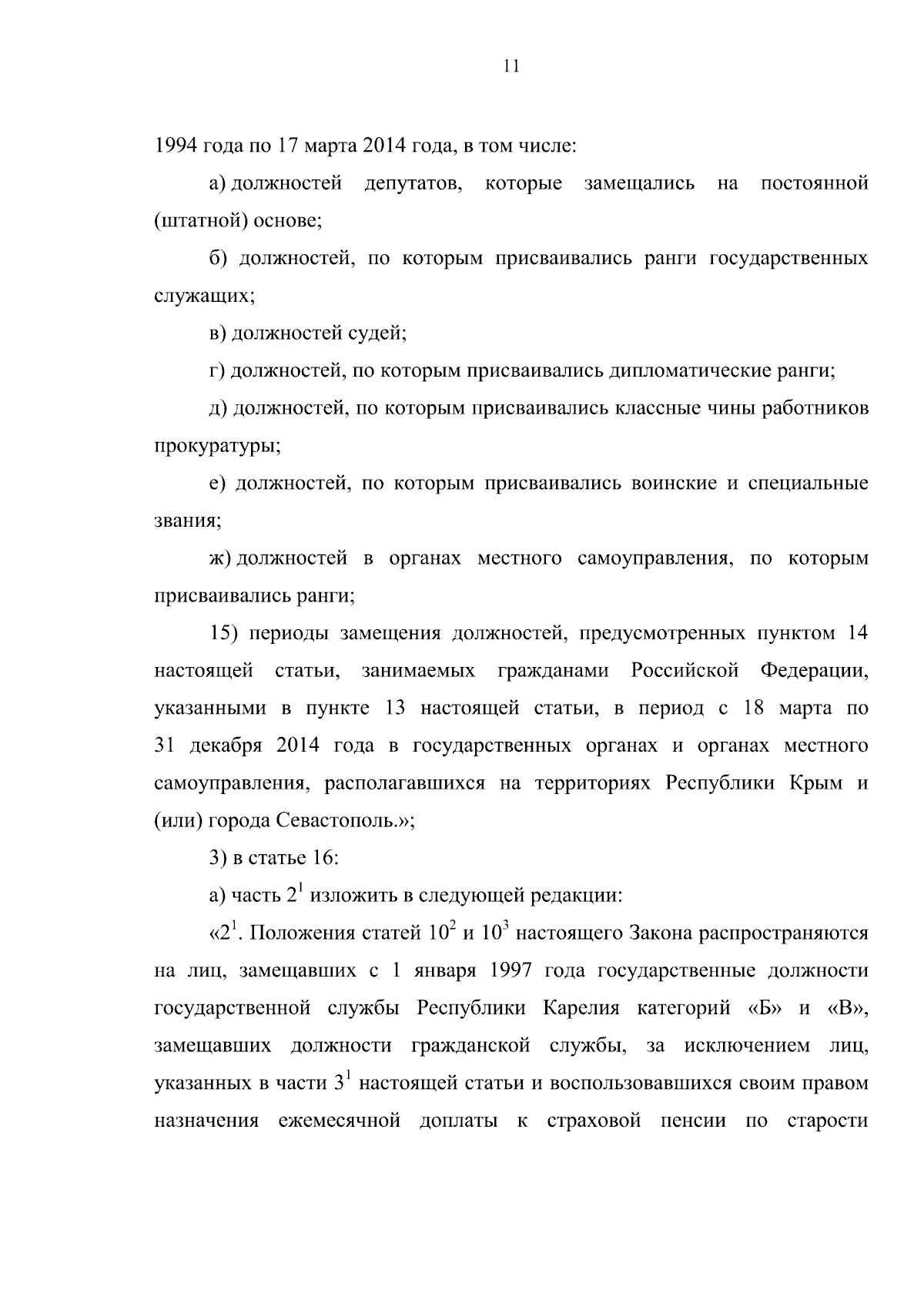 11

1994 года по 17 марта 2014 года, в том числе:

а) должностей депутатов, которые замещались на постоянной (штатной) основе;

б) должностей, по которым присваивались ранги государственных служащих;

в) должностей судей;

г) должностей, по которым присваивались дипломатические ранги;

д) должностей, по которым присваивались классные чины работников прокуратуры;

е) должностей, по которым присваивались воинские и специальные звания;

ж) должностей в органах местного самоуправления, по которым присваивались ранги;

15) периоды замещения должностей, предусмотренных пунктом 14 настоящей статьи, занимаемых гражданами Российской Федерации, указанными в пункте 13 настоящей статьи, в период с 18 марта по 31 декабря 2014 года в государственных органах и органах местного самоуправления, располагавшихся на территориях Республики Крым и (или) города Севастополь.»;

3) в статье 16:

а) часть $2^1$ изложить в следующей редакции:

«$2^1$. Положения статей $10^2$ и $10^3$ настоящего Закона распространяются на лиц, замещавших с 1 января 1997 года государственные должности государственной службы Республики Карелия категорий «Б» и «В», замещавших должности гражданской службы, за исключением лиц, указанных в части $3^1$ настоящей статьи и воспользовавшихся своим правом назначения ежемесячной доплаты к страховой пенсии по старости